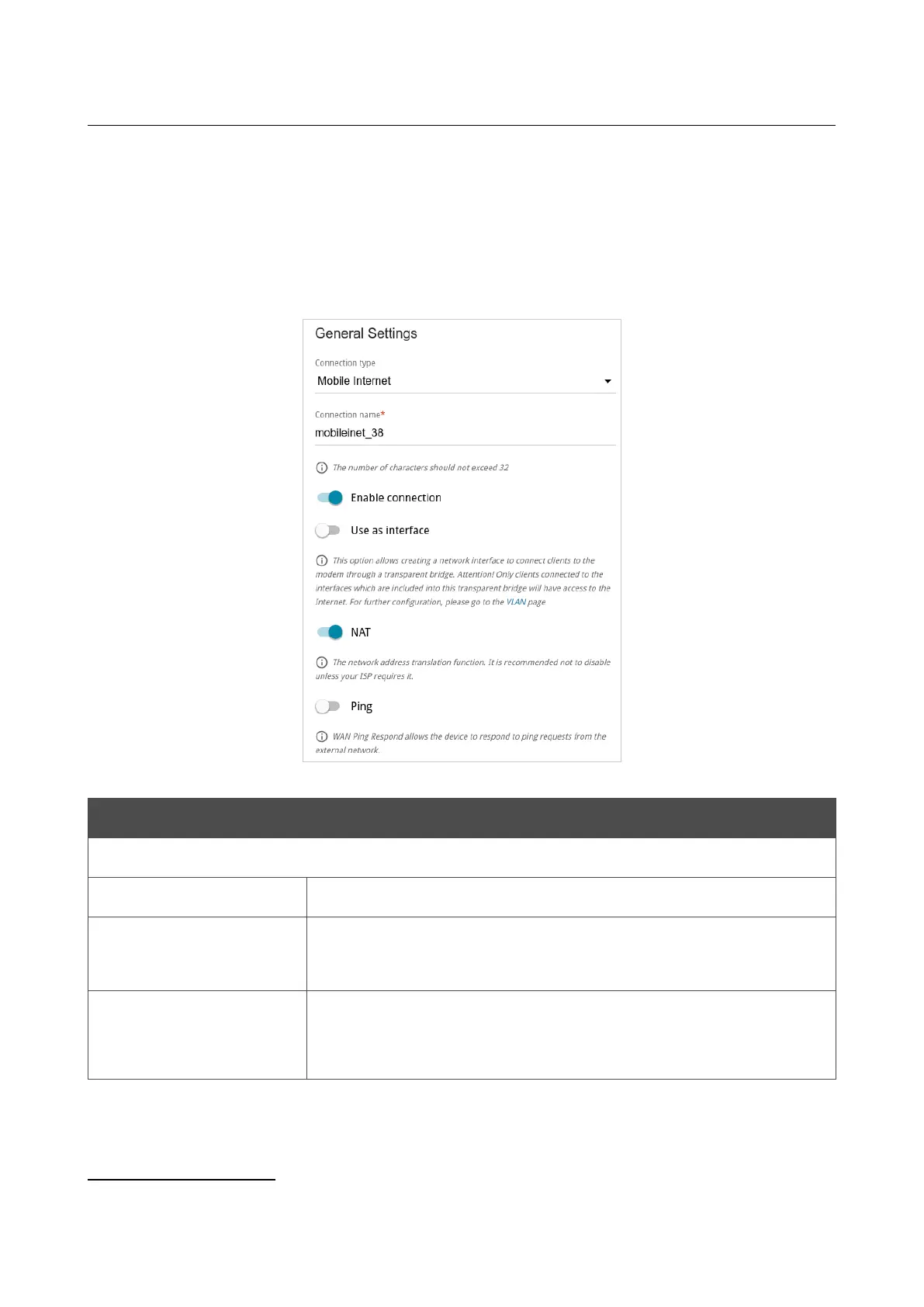 General Settings

Connection type

Mobile Internet

Connection name*

mobileinet_38

The number of characters should not exceed 32

Enable connection

Use as interface

This option allows creating a network interface to connect clients to the modem through a transparent bridge. Attention! Only clients connected to the interfaces which are included into this transparent bridge will have access to the Internet. For further configuration, please go to the VLAN page

NAT

The network address translation function. It is recommended not to disable unless your ISP requires it.

Ping

WAN Ping Respond allows the device to respond to ping requests from the external network.